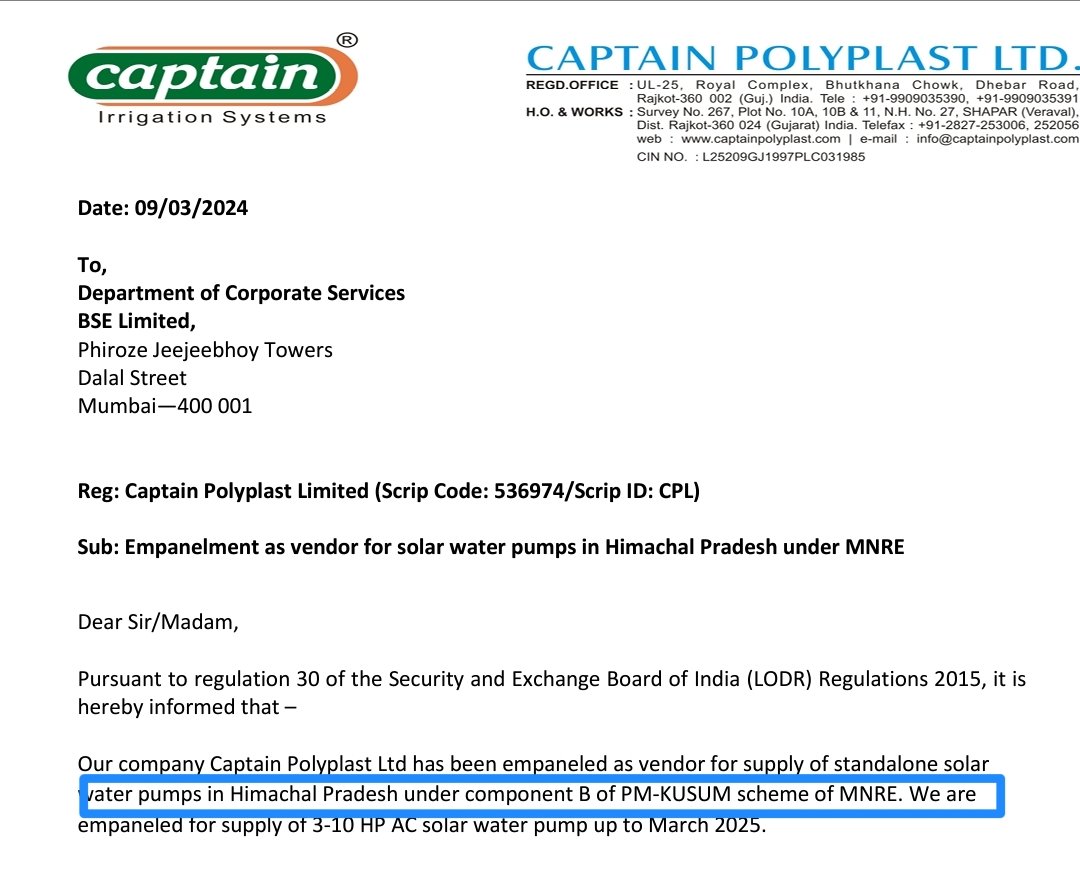 captain®
Irrigation Systems

CAPTAIN POLYPLAST LTD.
REGD.OFFICE : UL-25, Royal Complex, Bhutkhana Chowk, Dhebar Road, Rajkot-360 002 (Guj.) India. Tele : +91-9909035390, +91-9909035391
H.O. & WORKS : Survey No. 267, Plot No. 10A, 10B & 11, N.H. No. 27, SHAPAR (Veraval), Dist. Rajkot-360 024 (Gujarat) India. Telefax : +91-2827-253006, 252056
web : www.captainpolyplast.com | e-mail : info@captainpolyplast.com
CIN NO. : L25209GJ1997PLC031985

Date: 09/03/2024

To,
Department of Corporate Services
BSE Limited,
Phiroze Jeejeebhoy Towers
Dalal Street
Mumbai—400 001

Reg: Captain Polyplast Limited (Scrip Code: 536974/Scrip ID: CPL)

Sub: Empanelment as vendor for solar water pumps in Himachal Pradesh under MNRE

Dear Sir/Madam,

Pursuant to regulation 30 of the Security and Exchange Board of India (LODR) Regulations 2015, it is hereby informed that –

Our company Captain Polyplast Ltd has been empaneled as vendor for supply of standalone solar water pumps in Himachal Pradesh under component B of PM-KUSUM scheme of MNRE. We are empaneled for supply of 3-10 HP AC solar water pump up to March 2025.